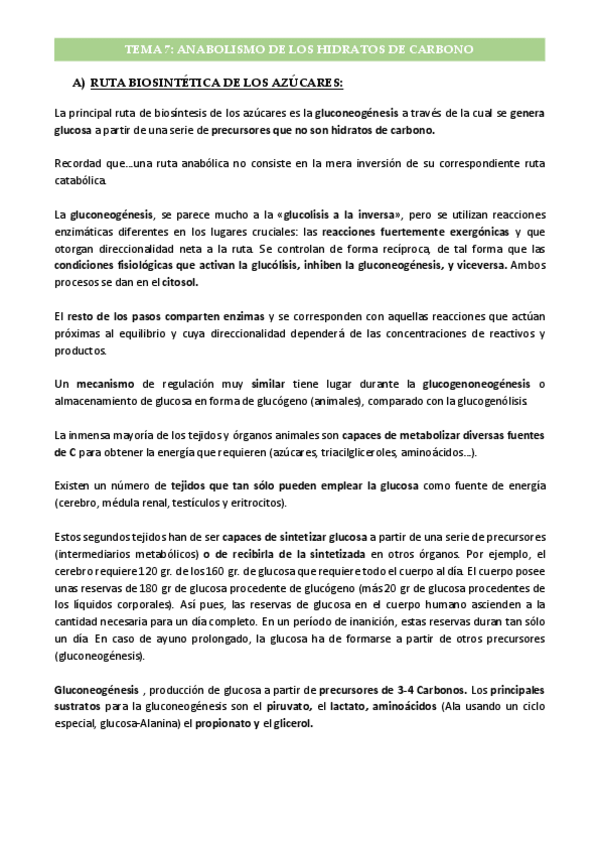 TEMA 7: ANABOLISMO DE LOS HIDRATOS DE CARBONO

A) RUTA BIOSINTÉTICA DE LOS AZÚCARES:

La principal ruta de biosíntesis de los azúcares es la gluconeogénesis a través de la cual se genera glucosa a partir de una serie de precursores que no son hidratos de carbono.

Recordad que…una ruta anabólica no consiste en la mera inversión de su correspondiente ruta catabólica.

La gluconeogénesis, se parece mucho a la «glucolisis a la inversa», pero se utilizan reacciones enzimáticas diferentes en los lugares cruciales: las reacciones fuertemente exergónicas y que otorgan direccionalidad neta a la ruta. Se controlan de forma recíproca, de tal forma que las condiciones fisiológicas que activan la glucólisis, inhiben la gluconeogénesis, y viceversa. Ambos procesos se dan en el citosol.

El resto de los pasos comparten enzimas y se corresponden con aquellas reacciones que actúan próximas al equilibrio y cuya direccionalidad dependerá de las concentraciones de reactivos y productos.

Un mecanismo de regulación muy similar tiene lugar durante la glucogenoneogénesis o almacenamiento de glucosa en forma de glucógeno (animales), comparado con la glucogenólisis.

La inmensa mayoría de los tejidos y órganos animales son capaces de metabolizar diversas fuentes de C para obtener la energía que requieren (azúcares, triacilgliceroles, aminoácidos…).

Existen un número de tejidos que tan sólo pueden emplear la glucosa como fuente de energía (cerebro, médula renal, testículos y eritrocitos).

Estos segundos tejidos han de ser capaces de sintetizar glucosa a partir de una serie de precursores (intermediarios metabólicos) o de recibirla de la sintetizada en otros órganos. Por ejemplo, el cerebro requiere 120 gr. de los 160 gr. de glucosa que requiere todo el cuerpo al día. El cuerpo posee unas reservas de 180 gr de glucosa procedente de glucógeno (más 20 gr de glucosa procedentes de los líquidos corporales). Así pues, las reservas de glucosa en el cuerpo humano ascienden a la cantidad necesaria para un día completo. En un período de inanición, estas reservas duran tan sólo un día. En caso de ayuno prolongado, la glucosa ha de formarse a partir de otros precursores (gluconeogénesis).

Gluconeogénesis , producción de glucosa a partir de precursores de 3-4 Carbonos. Los principales sustratos para la gluconeogénesis son el piruvato, el lactato, aminoácidos (Ala usando un ciclo especial, glucosa-Alanina) el propionato y el glicerol.